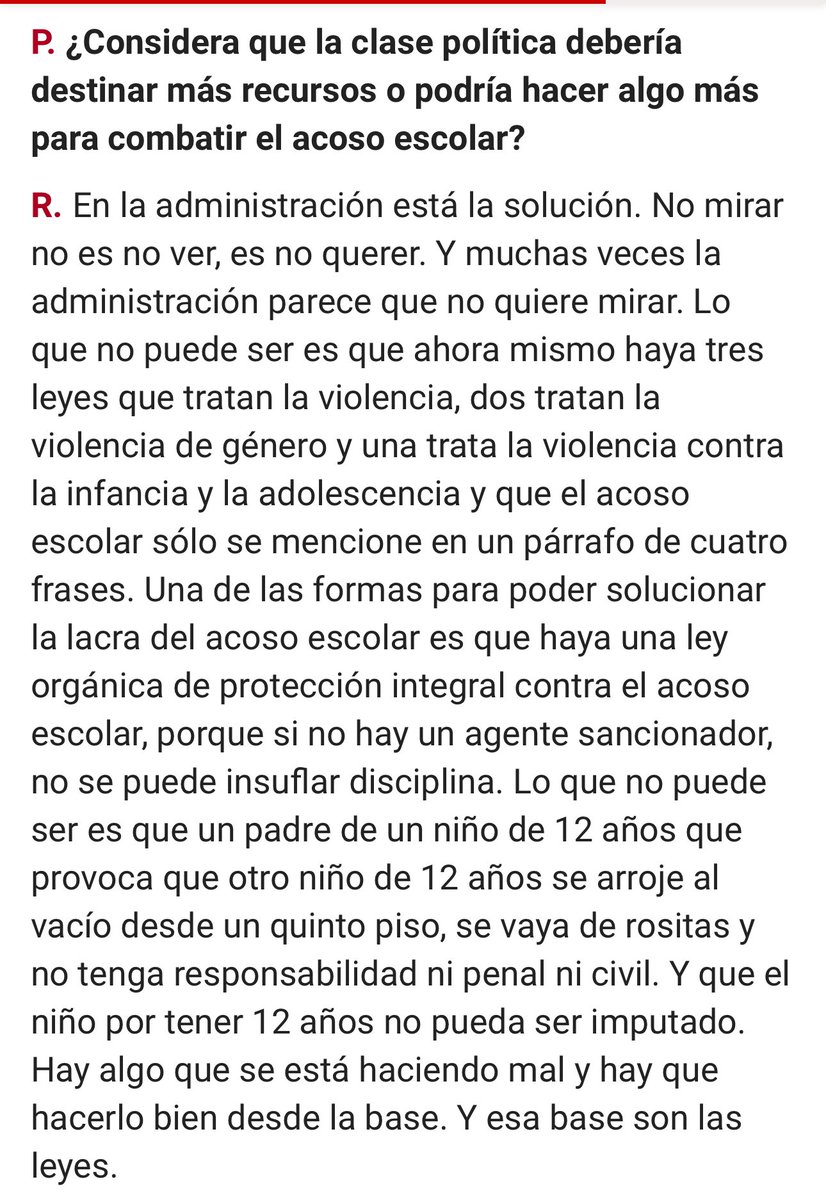 P. ¿Considera que la clase política debería destinar más recursos o podría hacer algo más para combatir el acoso escolar?

R. En la administración está la solución. No mirar no es no ver, es no querer. Y muchas veces la administración parece que no quiere mirar. Lo que no puede ser es que ahora mismo haya tres leyes que tratan la violencia, dos tratan la violencia de género y una trata la violencia contra la infancia y la adolescencia y que el acoso escolar sólo se mencione en un párrafo de cuatro frases. Una de las formas para poder solucionar la lacra del acoso escolar es que haya una ley orgánica de protección integral contra el acoso escolar, porque si no hay un agente sancionador, no se puede insuflar disciplina. Lo que no puede ser es que un padre de un niño de 12 años que provoca que otro niño de 12 años se arroje al vacío desde un quinto piso, se vaya de rositas y no tenga responsabilidad ni penal ni civil. Y que el niño por tener 12 años no pueda ser imputado. Hay algo que se está haciendo mal y hay que hacerlo bien desde la base. Y esa base son las leyes.